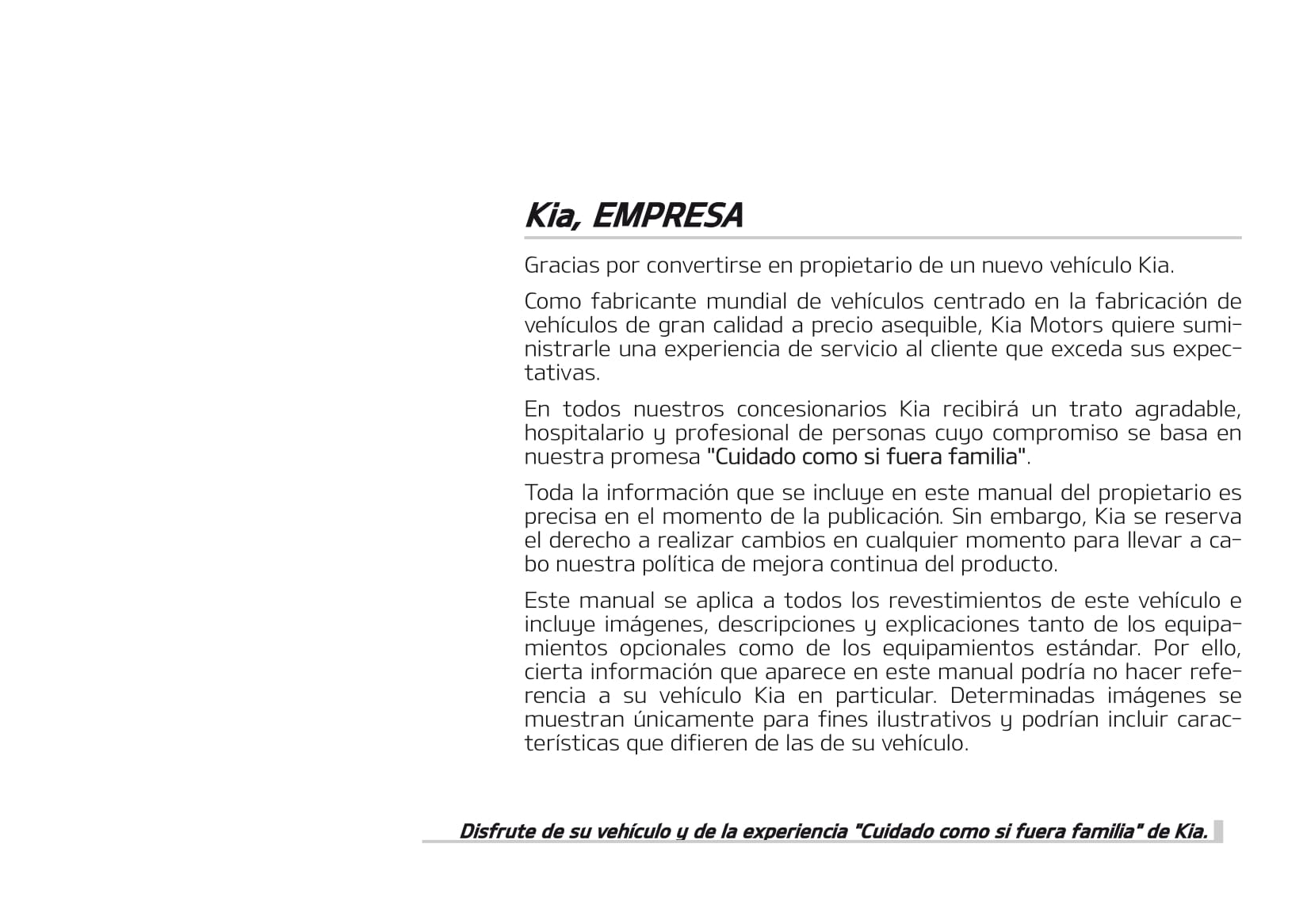 Kia, EMPRESA

Gracias por convertirse en propietario de un nuevo vehículo Kia.

Como fabricante mundial de vehículos centrado en la fabricación de vehículos de gran calidad a precio asequible, Kia Motors quiere suministrarle una experiencia de servicio al cliente que exceda sus expectativas.

En todos nuestros concesionarios Kia recibirá un trato agradable, hospitalario y profesional de personas cuyo compromiso se basa en nuestra promesa "Cuidado como si fuera familia".

Toda la información que se incluye en este manual del propietario es precisa en el momento de la publicación. Sin embargo, Kia se reserva el derecho a realizar cambios en cualquier momento para llevar a cabo nuestra política de mejora continua del producto.

Este manual se aplica a todos los revestimientos de este vehículo e incluye imágenes, descripciones y explicaciones tanto de los equipamientos opcionales como de los equipamientos estándar. Por ello, cierta información que aparece en este manual podría no hacer referencia a su vehículo Kia en particular. Determinadas imágenes se muestran únicamente para fines ilustrativos y podrían incluir características que difieren de las de su vehículo.

Disfrute de su vehículo y de la experiencia "Cuidado como si fuera familia" de Kia.